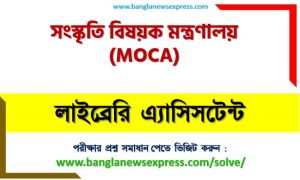 www.banglanewsexpress.com

সংস্কৃতি বিষয়ক মন্ত্রণালয় (MOCA)

লাইব্রেরি এ্যাসিসটেন্ট

পরীক্ষার প্রশ্ন সমাধান পেতে ভিজিট করুন :
www.banglanewsexpress.com/solve/